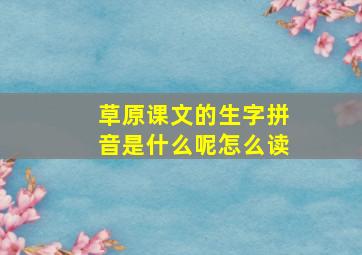 草原课文的生字拼音是什么呢怎么读